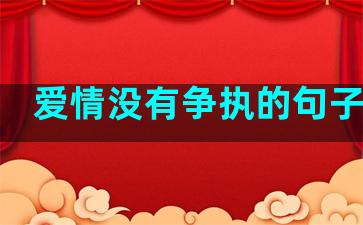 爱情没有争执的句子